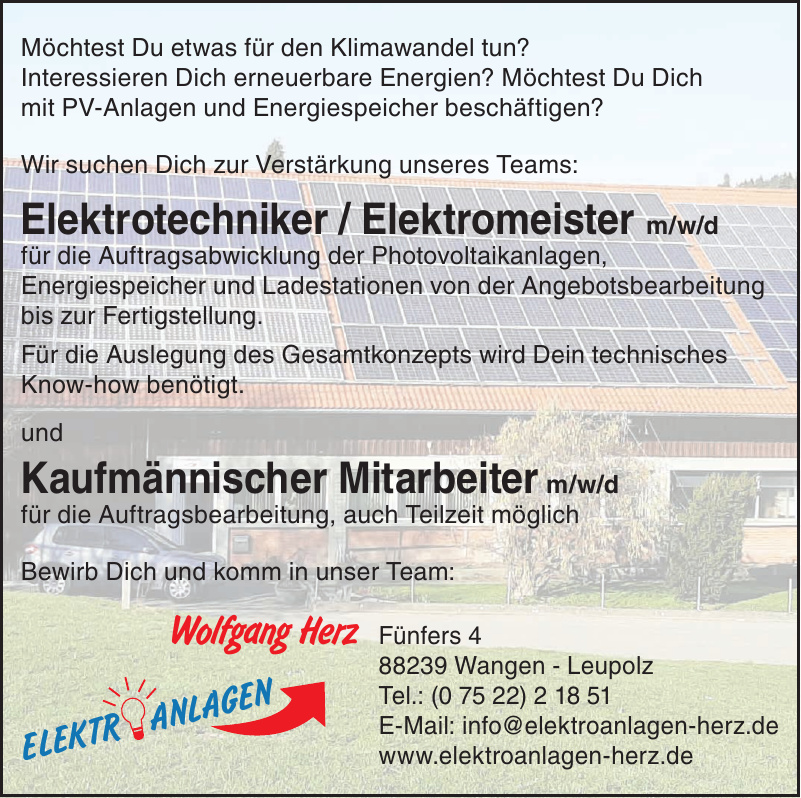 Möchtest Du etwas für den Klimawandel tun?
Interessieren Dich erneuerbare Energien? Möchtest Du Dich mit PV-Anlagen und Energiespeicher beschäftigen?

Wir suchen Dich zur Verstärkung unseres Teams:

Elektrotechniker / Elektromeister m/w/d
für die Auftragsabwicklung der Photovoltaikanlagen, Energiespeicher und Ladestationen von der Angebotsbearbeitung bis zur Fertigstellung.

Für die Auslegung des Gesamtkonzepts wird Dein technisches Know-how benötigt.

und

Kaufmännischer Mitarbeiter m/w/d
für die Auftragsbearbeitung, auch Teilzeit möglich

Bewirb Dich und komm in unser Team:

Wolfgang Herz
ELEKTRO ANLAGEN

Fünfers 4
88239 Wangen - Leupolz
Tel.: (0 75 22) 2 18 51
E-Mail: info@elektroanlagen-herz.de
www.elektroanlagen-herz.de